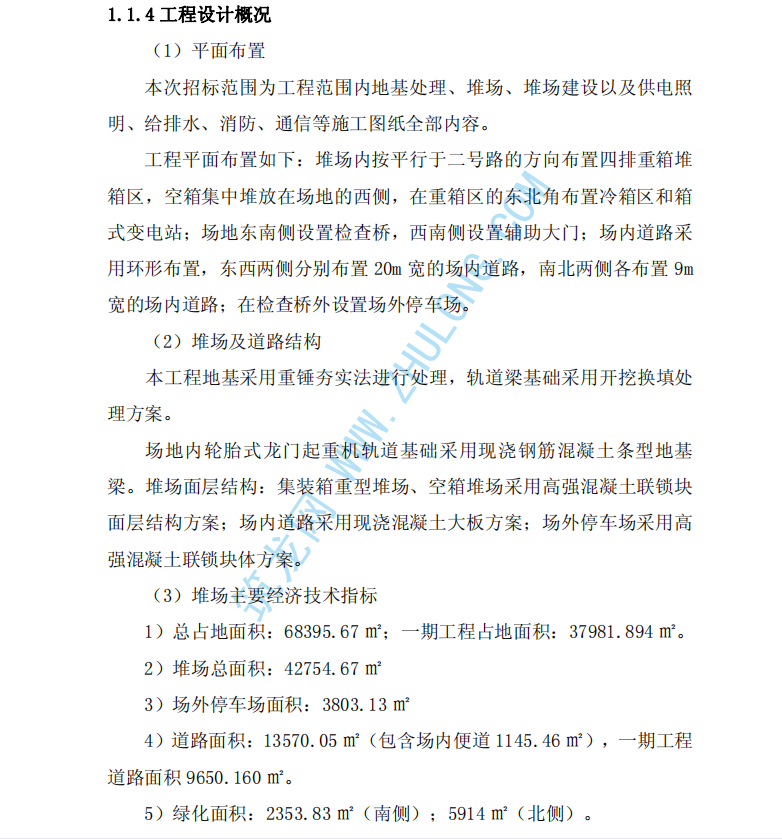 1.1.4 工程设计概况

（1）平面布置

本次招标范围为工程范围内地基处理、堆场、堆场建设以及供电照明、给排水、消防、通信等施工图纸全部内容。

工程平面布置如下：堆场内按平行于二号路的方向布置四排重箱堆箱区，空箱集中堆放在场地的西侧，在重箱区的东北角布置冷箱区和箱式变电站；场地东南侧设置检查桥，西南侧设置辅助大门；场内道路采用环形布置，东西两侧分别布置 20m 宽的场内道路，南北两侧各布置 9m 宽的场内道路；在检查桥外设置场外停车场。

（2）堆场及道路结构

本工程地基采用重锤夯实法进行处理，轨道梁基础采用开挖换填处理方案。

场地内轮胎式龙门起重机轨道基础采用现浇钢筋混凝土条型地基梁。堆场面层结构：集装箱重型堆场、空箱堆场采用高强混凝土联锁块面层结构方案；场内道路采用现浇混凝土大板方案；场外停车场采用高强混凝土联锁块体方案。

（3）堆场主要经济技术指标

1）总占地面积：68395.67 ㎡；一期工程占地面积：37981.894 ㎡。

2）堆场总面积：42754.67 ㎡

3）场外停车场面积：3803.13 ㎡

4）道路面积：13570.05 ㎡（包含场内便道 1145.46 ㎡），一期工程道路面积 9650.160 ㎡。

5）绿化面积：2353.83 ㎡（南侧）；5914 ㎡（北侧）。

筑龙网 WWW.ZHULONG.COM